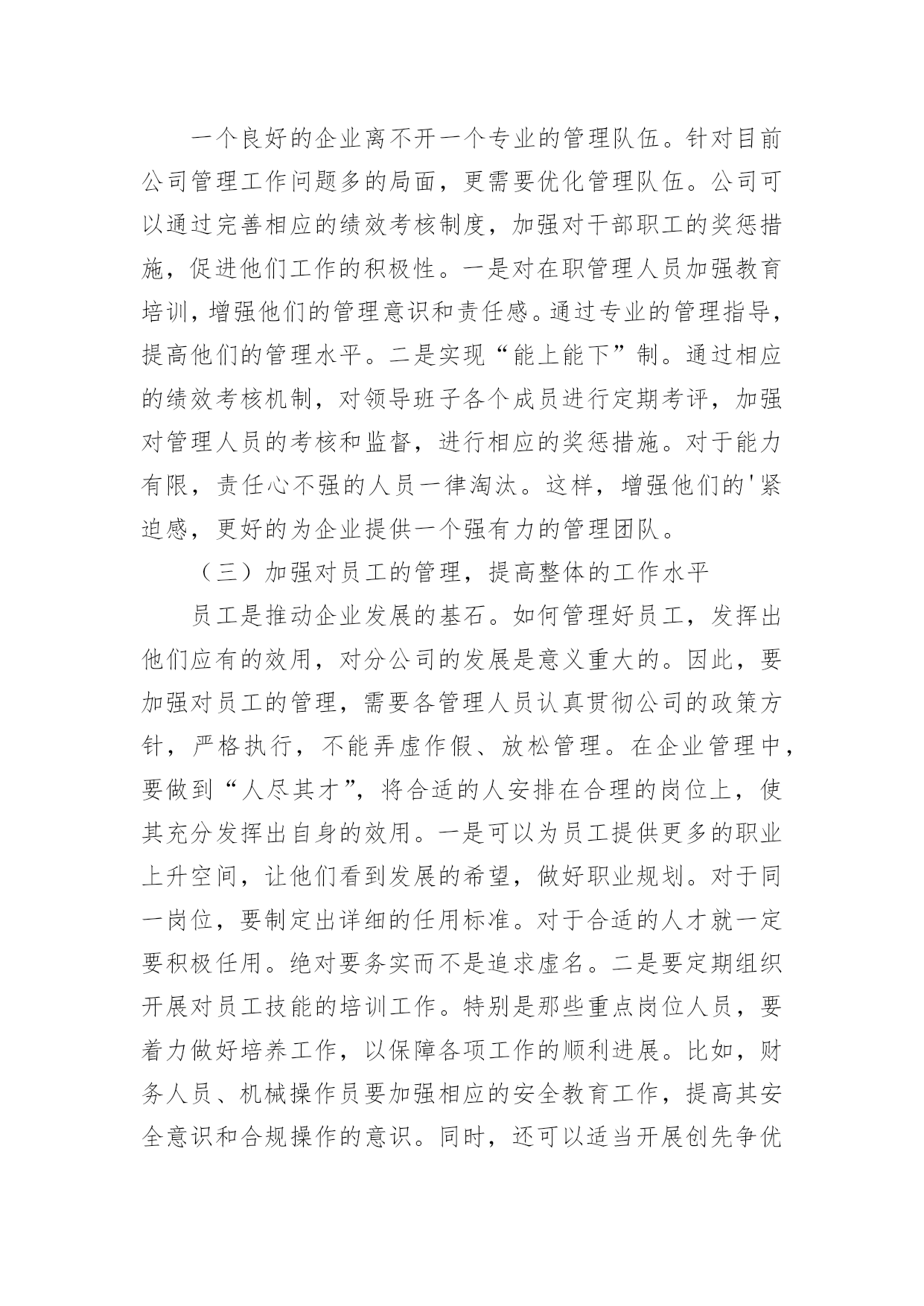 一个良好的企业离不开一个专业的管理队伍。针对目前公司管理工作问题多的局面，更需要优化管理队伍。公司可以通过完善相应的绩效考核制度，加强对干部职工的奖惩措施，促进他们工作的积极性。一是对在职管理人员加强教育培训，增强他们的管理意识和责任感。通过专业的管理指导，提高他们的管理水平。二是实现“能上能下”制。通过相应的绩效考核机制，对领导班子各个成员进行定期考评，加强对管理人员的考核和监督，进行相应的奖惩措施。对于能力有限，责任心不强的人员一律淘汰。这样，增强他们的'紧迫感，更好的为企业提供一个强有力的管理团队。

（三）加强对员工的管理，提高整体的工作水平

员工是推动企业发展的基石。如何管理好员工，发挥出他们应有的效用，对分公司的发展是意义重大的。因此，要加强对员工的管理，需要各管理人员认真贯彻公司的政策方针，严格执行，不能弄虚作假、放松管理。在企业管理中，要做到“人尽其才”，将合适的人安排在合理的岗位上，使其充分发挥出自身的效用。一是可以为员工提供更多的职业上升空间，让他们看到发展的希望，做好职业规划。对于同一岗位，要制定出详细的任用标准。对于合适的人才就一定要积极任用。绝对要务实而不是追求虚名。二是要定期组织开展对员工技能的培训工作。特别是那些重点岗位人员，要着力做好培养工作，以保障各项工作的顺利进展。比如，财务人员、机械操作员要加强相应的安全教育工作，提高其安全意识和合规操作的意识。同时，还可以适当开展创先争优